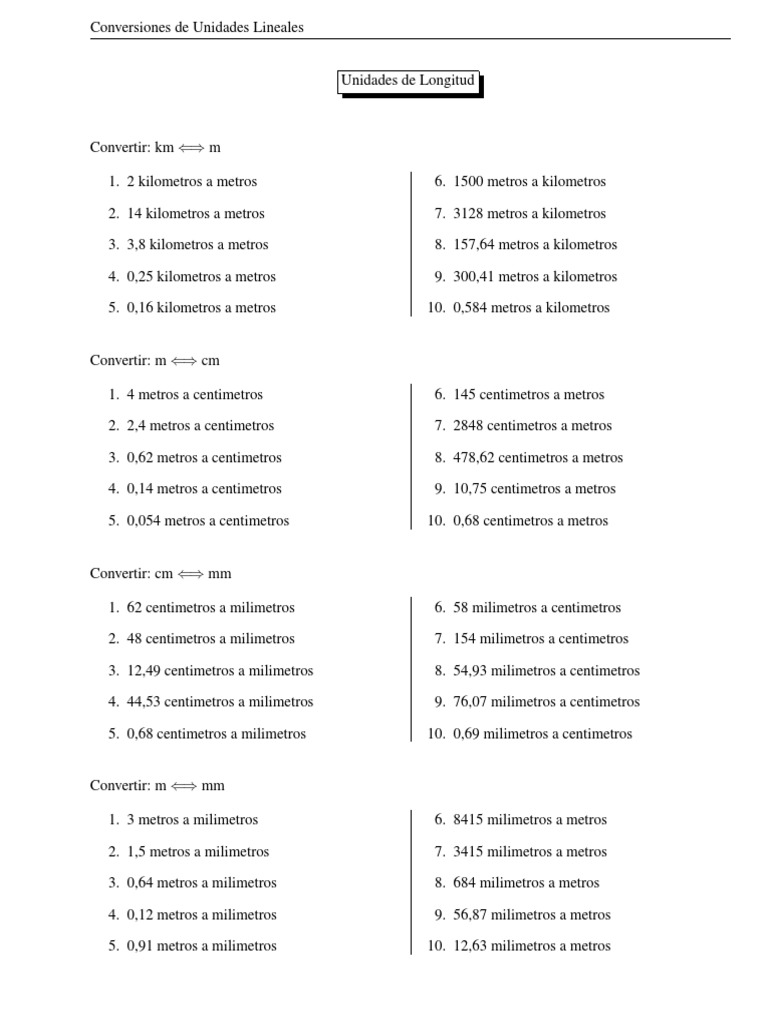 Conversiones de Unidades Lineales

Unidades de Longitud

Convertir: km $\Longleftrightarrow$ m

1. 2 kilometros a metros
2. 14 kilometros a metros
3. 3,8 kilometros a metros
4. 0,25 kilometros a metros
5. 0,16 kilometros a metros

6. 1500 metros a kilometros
7. 3128 metros a kilometros
8. 157,64 metros a kilometros
9. 300,41 metros a kilometros
10. 0,584 metros a kilometros

Convertir: m $\Longleftrightarrow$ cm

1. 4 metros a centimetros
2. 2,4 metros a centimetros
3. 0,62 metros a centimetros
4. 0,14 metros a centimetros
5. 0,054 metros a centimetros

6. 145 centimetros a metros
7. 2848 centimetros a metros
8. 478,62 centimetros a metros
9. 10,75 centimetros a metros
10. 0,68 centimetros a metros

Convertir: cm $\Longleftrightarrow$ mm

1. 62 centimetros a milimetros
2. 48 centimetros a milimetros
3. 12,49 centimetros a milimetros
4. 44,53 centimetros a milimetros
5. 0,68 centimetros a milimetros

6. 58 milimetros a centimetros
7. 154 milimetros a centimetros
8. 54,93 milimetros a centimetros
9. 76,07 milimetros a centimetros
10. 0,69 milimetros a centimetros

Convertir: m $\Longleftrightarrow$ mm

1. 3 metros a milimetros
2. 1,5 metros a milimetros
3. 0,64 metros a milimetros
4. 0,12 metros a milimetros
5. 0,91 metros a milimetros

6. 8415 milimetros a metros
7. 3415 milimetros a metros
8. 684 milimetros a metros
9. 56,87 milimetros a metros
10. 12,63 milimetros a metros